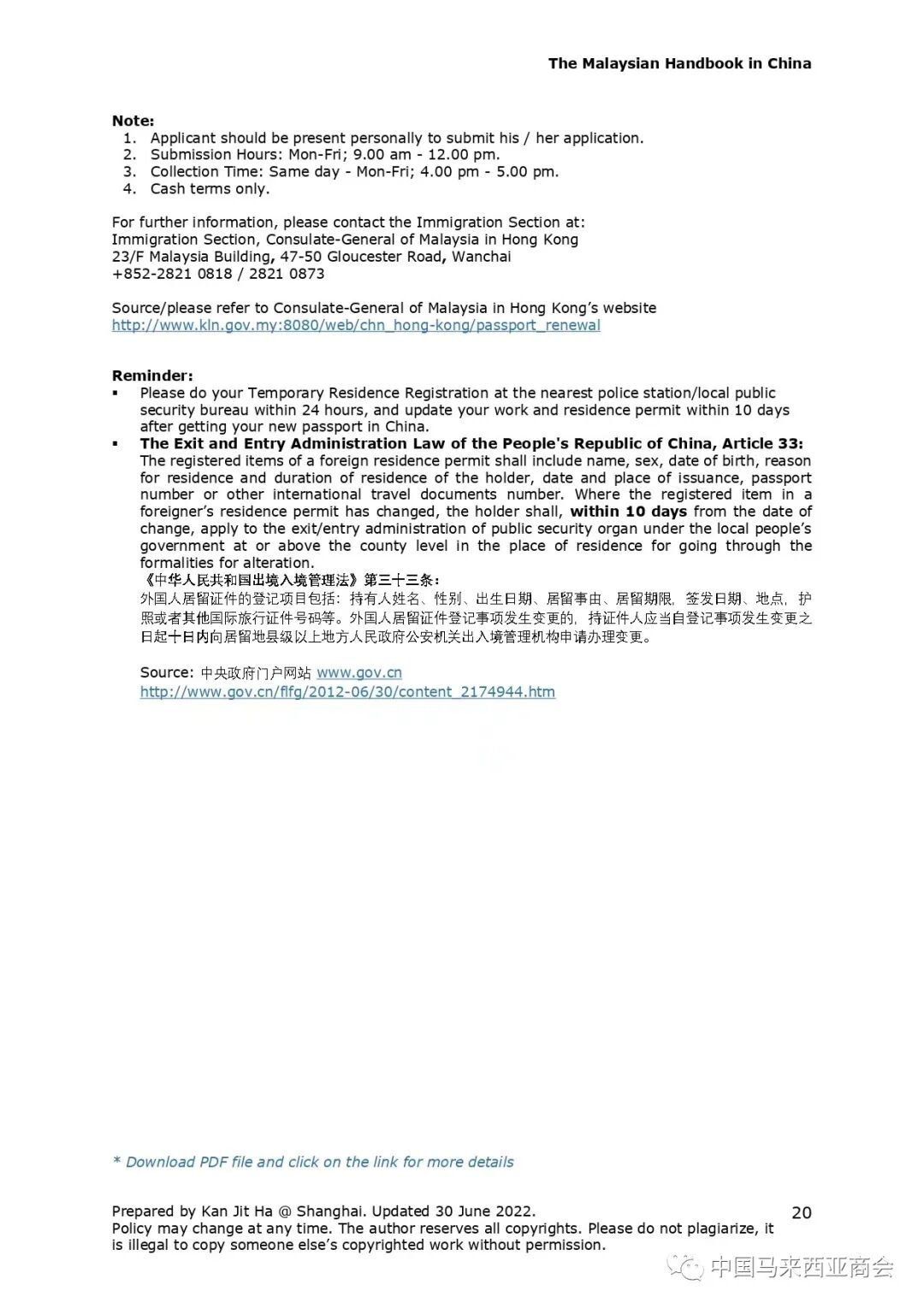 The Malaysian Handbook in China

Note:
1. Applicant should be present personally to submit his / her application.
2. Submission Hours: Mon-Fri; 9.00 am - 12.00 pm.
3. Collection Time: Same day - Mon-Fri; 4.00 pm - 5.00 pm.
4. Cash terms only.

For further information, please contact the Immigration Section at:
Immigration Section, Consulate-General of Malaysia in Hong Kong
23/F Malaysia Building, 47-50 Gloucester Road, Wanchai
+852-2821 0818 / 2821 0873

Source/please refer to Consulate-General of Malaysia in Hong Kong's website
http://www.kln.gov.my:8080/web/chn_hong-kong/passport_renewal

Reminder:
▪ Please do your Temporary Residence Registration at the nearest police station/local public security bureau within 24 hours, and update your work and residence permit within 10 days after getting your new passport in China.
▪ The Exit and Entry Administration Law of the People's Republic of China, Article 33:
The registered items of a foreign residence permit shall include name, sex, date of birth, reason for residence and duration of residence of the holder, date and place of issuance, passport number or other international travel documents number. Where the registered item in a foreigner's residence permit has changed, the holder shall, within 10 days from the date of change, apply to the exit/entry administration of public security organ under the local people's government at or above the county level in the place of residence for going through the formalities for alteration.
《中华人民共和国出境入境管理法》第三十三条：
外国人居留证件的登记项目包括：持有人姓名、性别、出生日期、居留事由、居留期限，签发日期、地点，护照或者其他国际旅行证件号码等。外国人居留证件登记事项发生变更的，持证件人应当自登记事项发生变更之日起十日内向居留地县级以上地方人民政府公安机关出入境管理机构申请办理变更。

Source: 中央政府门户网站 www.gov.cn
http://www.gov.cn/flfg/2012-06/30/content_2174944.htm

* Download PDF file and click on the link for more details

Prepared by Kan Jit Ha @ Shanghai. Updated 30 June 2022.
Policy may change at any time. The author reserves all copyrights. Please do not plagiarize, it is illegal to copy someone else's copyrighted work without permission.

20

中国马来西亚商会